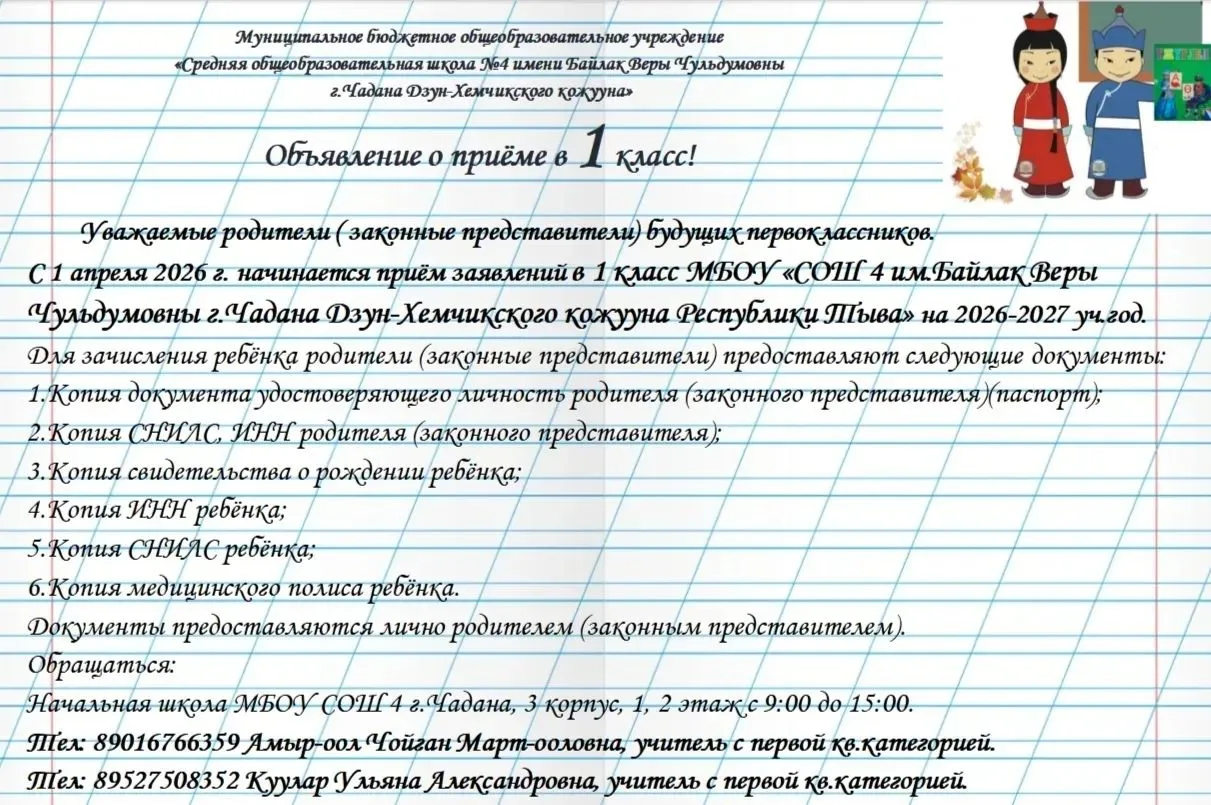 Муниципальное бюджетное общеобразовательное учреждение
«Средняя общеобразовательная школа №4 имени Байлак Веры Чульдумовны
г.Чадана Дзун-Хемчикского кожууна»

Объявление о приёме в 1 класс!

Уважаемые родители ( законные представители) будущих первоклассников.
С 1 апреля 2026 г. начинается приём заявлений в 1 класс МБОУ «СОШ 4 им.Байлак Веры Чульдумовны г.Чадана Дзун-Хемчикского кожууна Республики Тыва» на 2026-2027 уч.год.
Для зачисления ребёнка родители (законные представители) предоставляют следующие документы:
1.Копия документа удостоверяющего личность родителя (законного представителя)(паспорт);
2.Копия СНИЛС, ИНН родителя (законного представителя);
3.Копия свидетельства о рождении ребёнка;
4.Копия ИНН ребёнка;
5.Копия СНИЛС ребёнка;
6.Копия медицинского полиса ребёнка.
Документы предоставляются лично родителем (законным представителем).
Обращаться:
Начальная школа МБОУ СОШ 4 г.Чадана, 3 корпус, 1, 2 этаж с 9:00 до 15:00.
Тел: 89016766359 Амыр-оол Чойган Март-ооловна, учитель с первой кв.категорией.
Тел: 89527508352 Куулар Ульяна Александровна, учитель с первой кв.категорией.